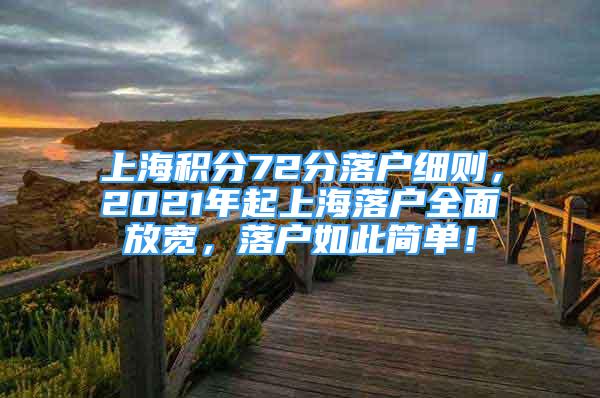 上海积分72分落户细则，2021年起上海落户全面放宽，落户如此简单！